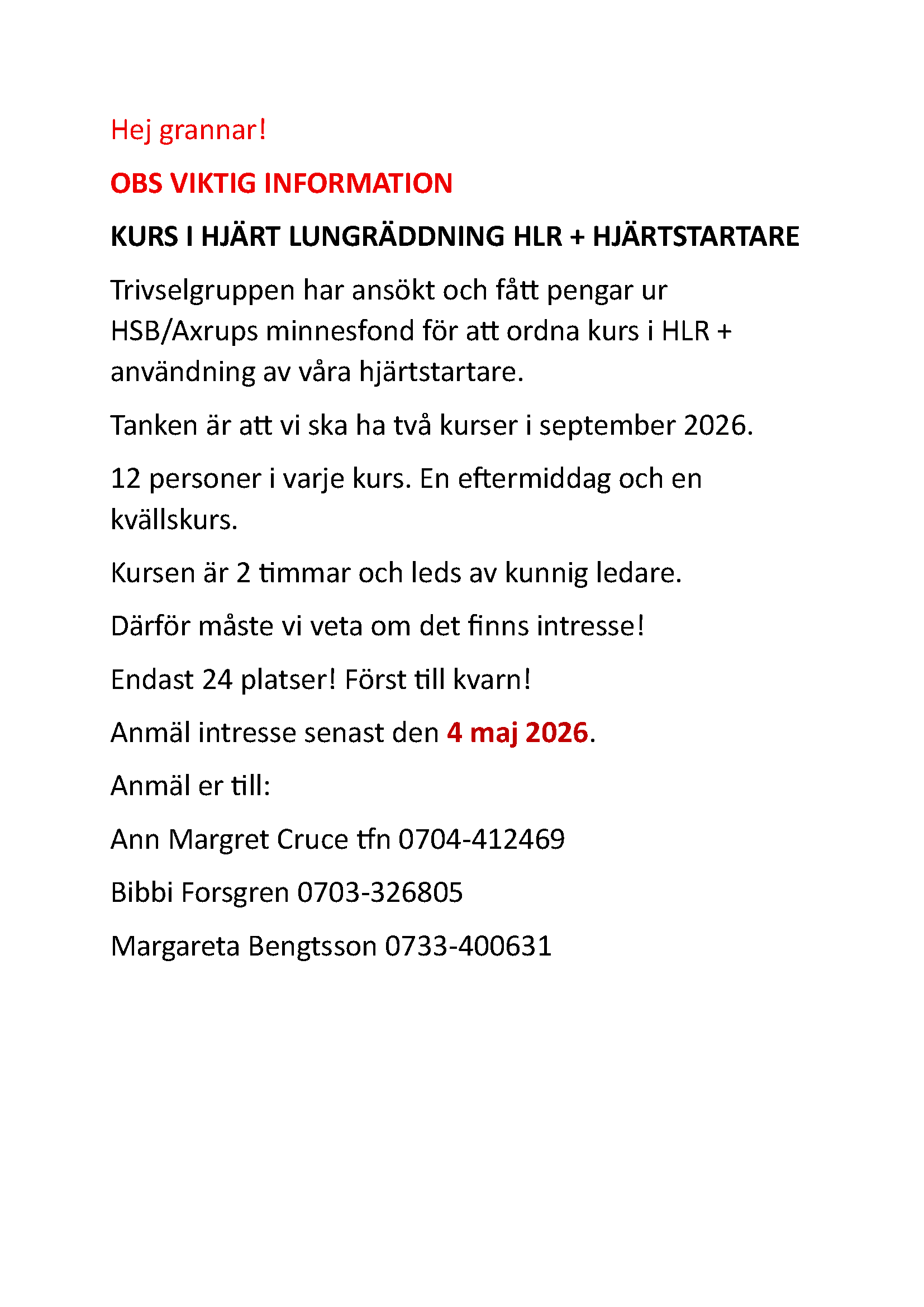 Hej grannar!

OBS VIKTIG INFORMATION

KURS I HJÄRT LUNGRÄDDNING HLR + HJÄRTSTARTARE

Trivselgruppen har ansökt och fått pengar ur HSB/Axrups minnesfond för att ordna kurs i HLR + användning av våra hjärtstartare.

Tanken är att vi ska ha två kurser i september 2026.

12 personer i varje kurs. En eftermiddag och en kvällskurs.

Kursen är 2 timmar och leds av kunnig ledare.

Därför måste vi veta om det finns intresse!

Endast 24 platser! Först till kvarn!

Anmäl intresse senast den 4 maj 2026.

Anmäl er till:

Ann Margret Cruce tfn 0704-412469

Bibbi Forsgren 0703-326805

Margareta Bengtsson 0733-400631